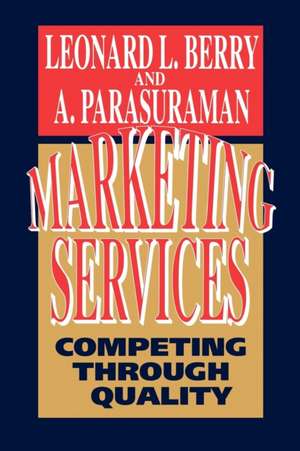 LEONARD L. BERRY
AND
A. PARASURAMAN

MARKETING SERVICES

COMPETING THROUGH QUALITY